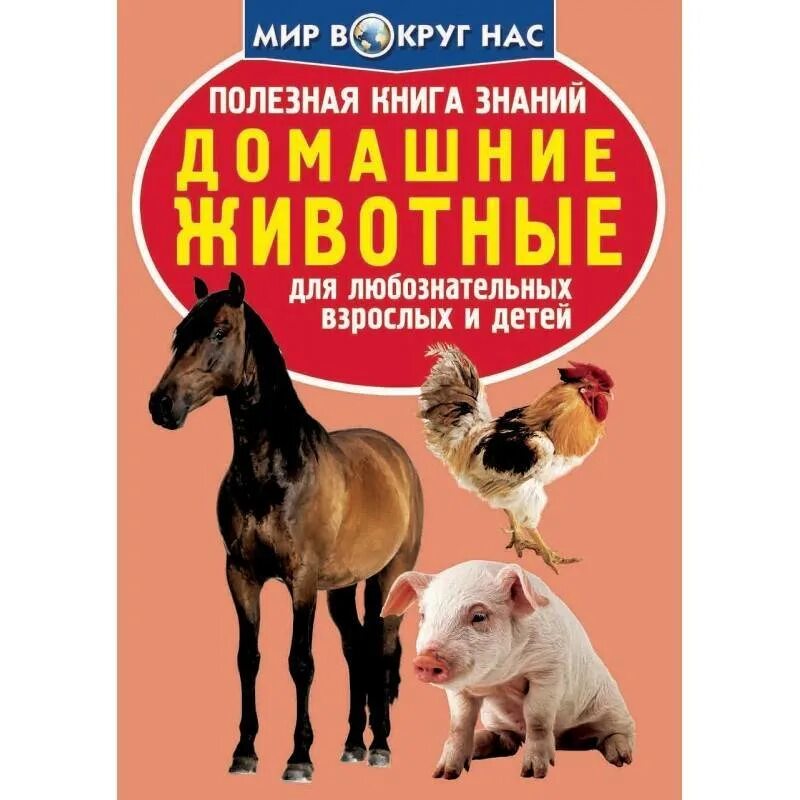 МИР ВОКРУГ НАС

ПОЛЕЗНАЯ КНИГА ЗНАНИЙ

ДОМАШНИЕ ЖИВОТНЫЕ

для любознательных взрослых и детей